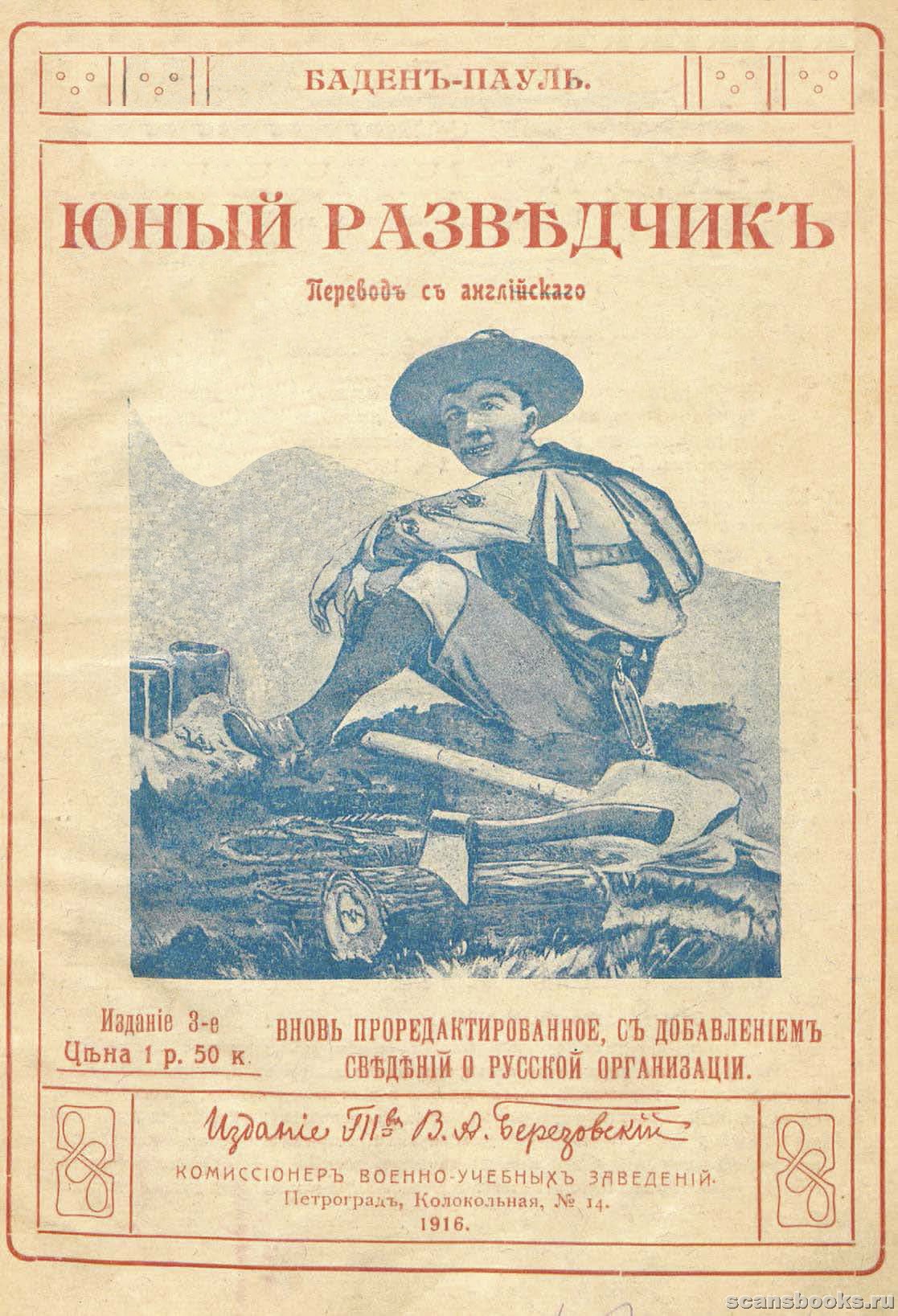 БАДЕНЪ-ПАУЛЬ.

ЮНЫЙ РАЗВѢДЧИКЪ

Переводъ съ англійскаго

Изданіе 3-е
Цѣна 1 р. 50 к.

ВНОВЬ ПРОРЕДАКТИРОВАННОЕ, СЪ ДОБАВЛЕНІЕМЪ СВѢДѢНІЙ О РУССКОЙ ОРГАНИЗАЦІИ.

Изданіе Т-ва В. А. Березовскій

КОМИССІОНЕРЪ ВОЕННО-УЧЕБНЫХЪ ЗАВЕДЕНІЙ.
Петроградъ, Колокольная, № 14.
1916.

scansbooks.ru